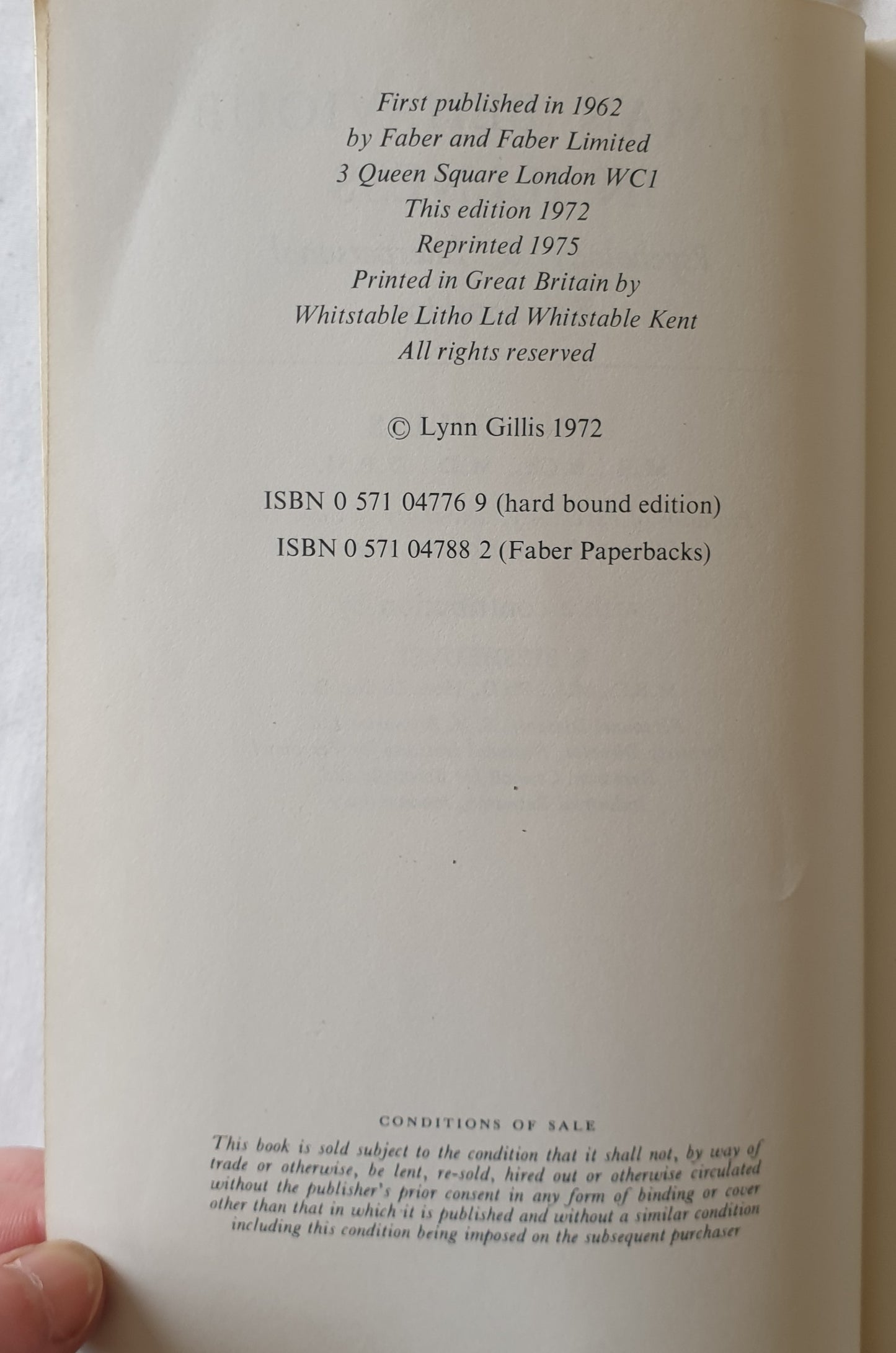 First published in 1962
by Faber and Faber Limited
3 Queen Square London WC1
This edition 1972
Reprinted 1975
Printed in Great Britain by
Whitstable Litho Ltd Whitstable Kent
All rights reserved

© Lynn Gillis 1972

ISBN 0 571 04776 9 (hard bound edition)
ISBN 0 571 04788 2 (Faber Paperbacks)

CONDITIONS OF SALE

This book is sold subject to the condition that it shall not, by way of trade or otherwise, be lent, re-sold, hired out or otherwise circulated without the publisher's prior consent in any form of binding or cover other than that in which it is published and without a similar condition including this condition being imposed on the subsequent purchaser